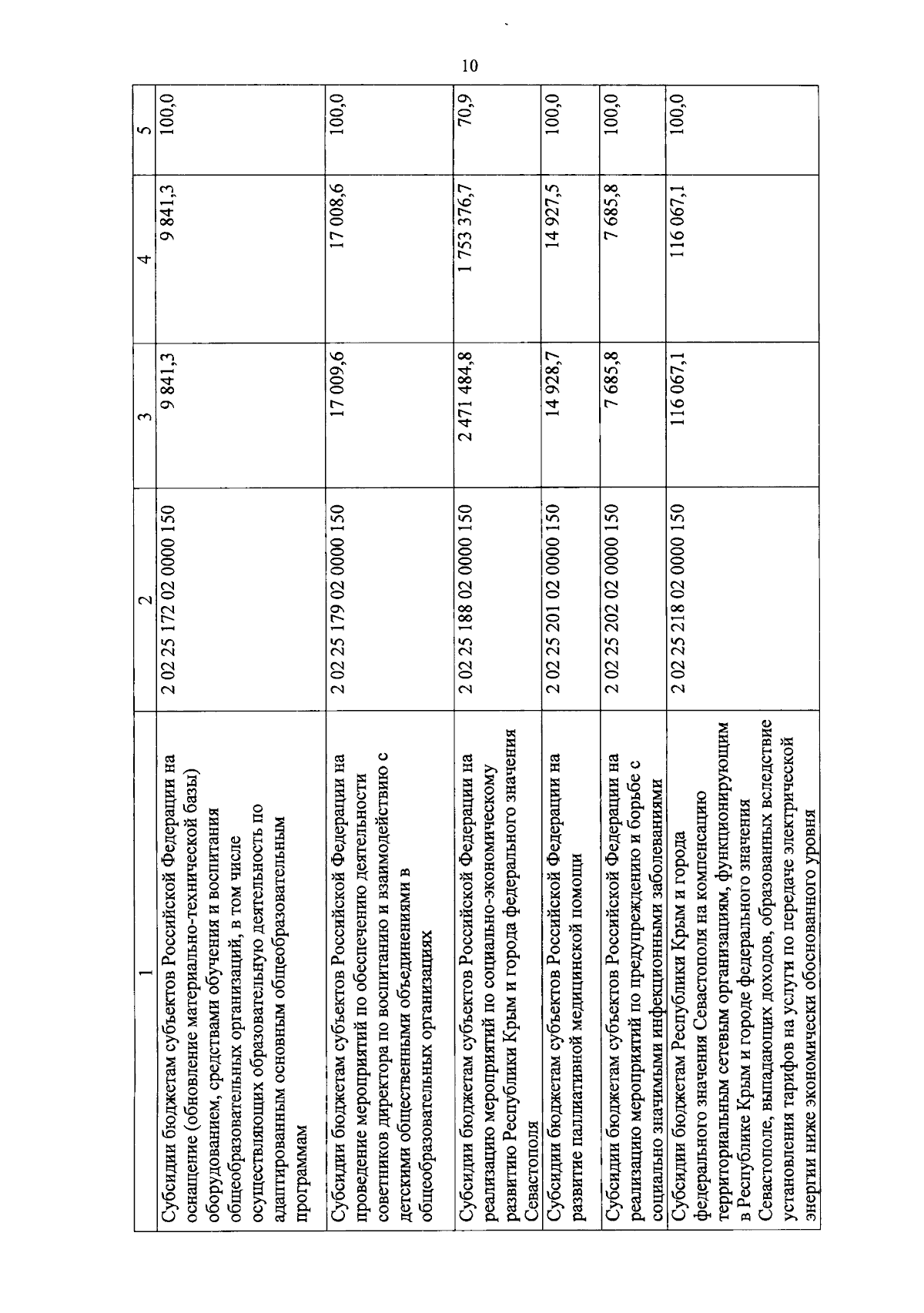 10

| 1 | 2 | 3 | 4 | 5 |
|---|---|---|---|---|
| Субсидии бюджетам субъектов Российской Федерации на оснащение (обновление материально-технической базы) оборудованием, средствами обучения и воспитания общеобразовательных организаций, в том числе осуществляющих образовательную деятельность по адаптированным основным общеобразовательным программам | 2 02 25 172 02 0000 150 | 9 841,3 | 9 841,3 | 100,0 |
| Субсидии бюджетам субъектов Российской Федерации на проведение мероприятий по обеспечению деятельности советников директора по воспитанию и взаимодействию с детскими общественными объединениями в общеобразовательных организациях | 2 02 25 179 02 0000 150 | 17 009,6 | 17 008,6 | 100,0 |
| Субсидии бюджетам субъектов Российской Федерации на реализацию мероприятий по социально-экономическому развитию Республики Крым и города федерального значения Севастополя | 2 02 25 188 02 0000 150 | 2 471 484,8 | 1 753 376,7 | 70,9 |
| Субсидии бюджетам субъектов Российской Федерации на развитие паллиативной медицинской помощи | 2 02 25 201 02 0000 150 | 14 928,7 | 14 927,5 | 100,0 |
| Субсидии бюджетам субъектов Российской Федерации на реализацию мероприятий по предупреждению и борьбе с социально значимыми инфекционными заболеваниями | 2 02 25 202 02 0000 150 | 7 685,8 | 7 685,8 | 100,0 |
| Субсидии бюджетам Республики Крым и города федерального значения Севастополя на компенсацию территориальным сетевым организациям, функционирующим в Республике Крым и городе федерального значения Севастополе, выпадающих доходов, образованных вследствие установления тарифов на услуги по передаче электрической энергии ниже экономически обоснованного уровня | 2 02 25 218 02 0000 150 | 116 067,1 | 116 067,1 | 100,0 |